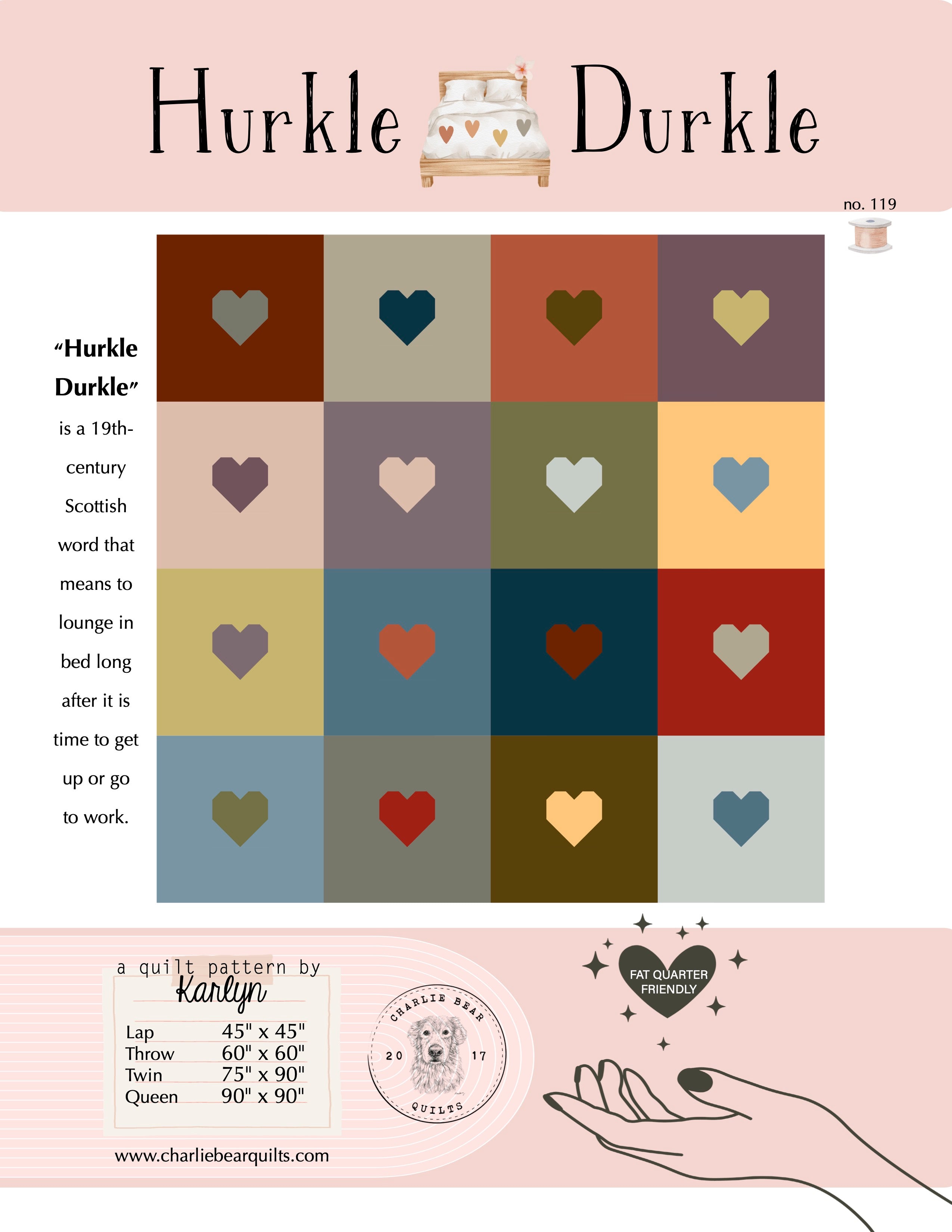 Hurkle Durkle

no. 119

"Hurkle Durkle" is a 19th-century Scottish word that means to lounge in bed long after it is time to get up or go to work.

a quilt pattern by
Karlyn

Lap 45" x 45"
Throw 60" x 60"
Twin 75" x 90"
Queen 90" x 90"

www.charliebearquilts.com

CHARLIE BEAR
20 17
QUILTS

FAT QUARTER FRIENDLY